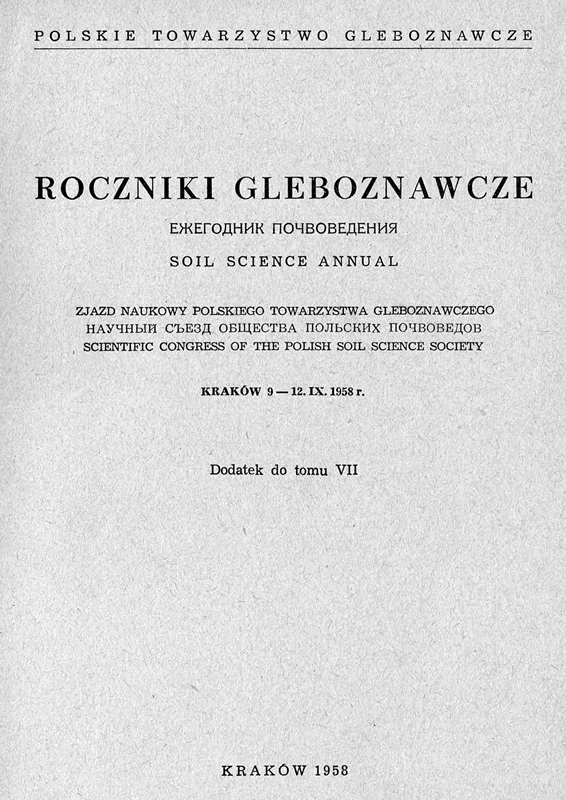 POLSKIE TOWARZYSTWO GLEBOZNAWCZE

ROCZNIKI GLEBOZNAWCZE

ЕЖЕГОДНИК ПОЧВОВЕДЕНИЯ

SOIL SCIENCE ANNUAL

ZJAZD NAUKOWY POLSKIEGO TOWARZYSTWA GLEBOZNAWCZEGO
НАУЧНЫЙ СЪЕЗД ОБЩЕСТВА ПОЛЬСКИХ ПОЧВОВЕДОВ
SCIENTIFIC CONGRESS OF THE POLISH SOIL SCIENCE SOCIETY

KRAKÓW 9 — 12. IX. 1958 r.

Dodatek do tomu VII

KRAKÓW 1958